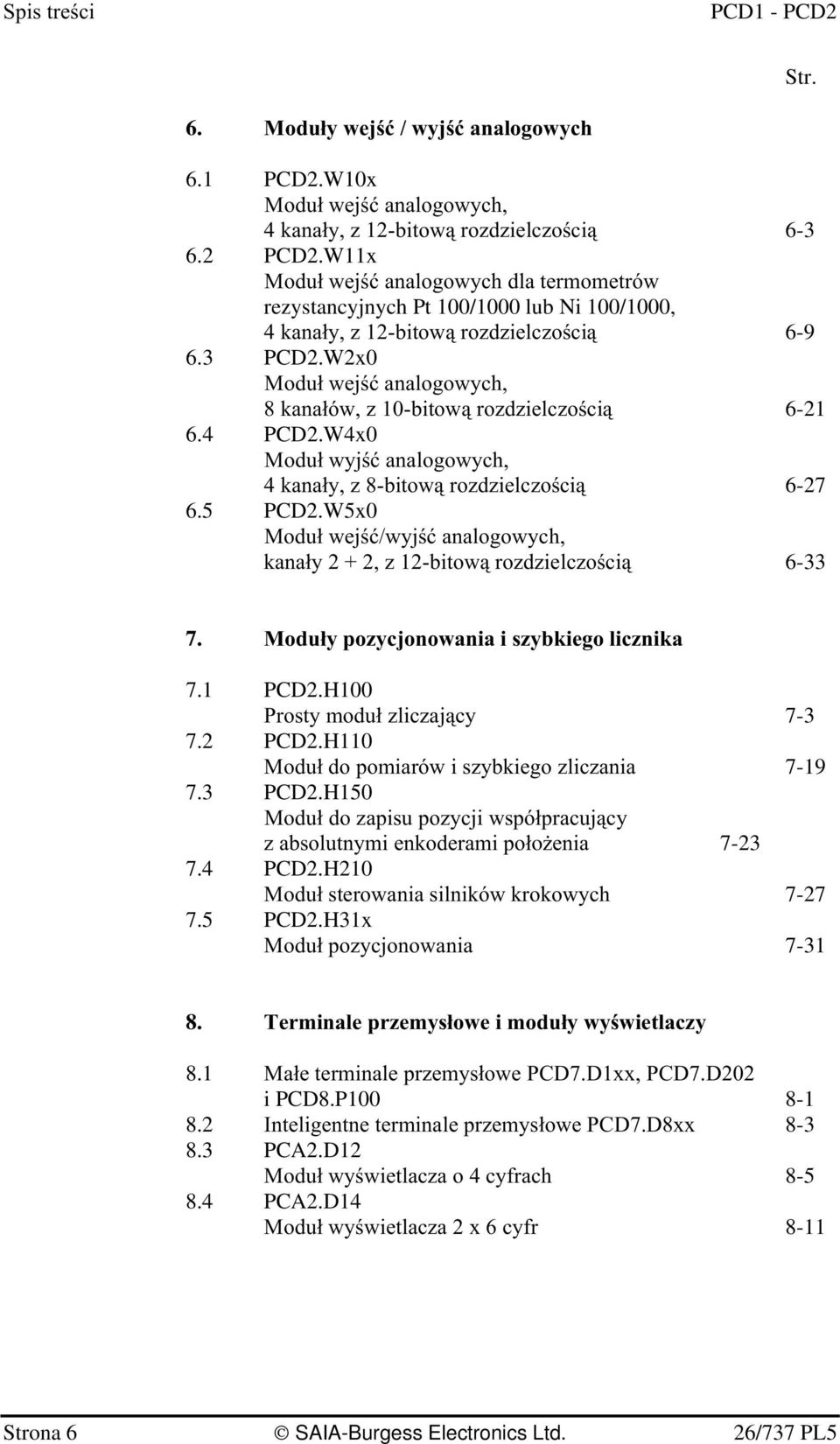 Spis treści PCD1 - PCD2

Str.

6. Moduły wejść / wyjść analogowych

6.1 PCD2.W10x
Moduł wejść analogowych,
4 kanały, z 12-bitową rozdzielczością 6-3
6.2 PCD2.W11x
Moduł wejść analogowych dla termometrów rezystancyjnych Pt 100/1000 lub Ni 100/1000,
4 kanały, z 12-bitową rozdzielczością 6-9
6.3 PCD2.W2x0
Moduł wejść analogowych,
8 kanałów, z 10-bitową rozdzielczością 6-21
6.4 PCD2.W4x0
Moduł wyjść analogowych,
4 kanały, z 8-bitową rozdzielczością 6-27
6.5 PCD2.W5x0
Moduł wejść/wyjść analogowych,
kanały 2 + 2, z 12-bitową rozdzielczością 6-33

7. Moduły pozycjonowania i szybkiego licznika

7.1 PCD2.H100
Prosty moduł zliczający 7-3
7.2 PCD2.H110
Moduł do pomiarów i szybkiego zliczania 7-19
7.3 PCD2.H150
Moduł do zapisu pozycji współpracujący
z absolutnymi enkoderami położenia 7-23
7.4 PCD2.H210
Moduł sterowania silników krokowych 7-27
7.5 PCD2.H31x
Moduł pozycjonowania 7-31

8. Terminale przemysłowe i moduły wyświetlaczy

8.1 Małe terminale przemysłowe PCD7.D1xx, PCD7.D202
i PCD8.P100 8-1
8.2 Inteligentne terminale przemysłowe PCD7.D8xx 8-3
8.3 PCA2.D12
Moduł wyświetlacza o 4 cyfrach 8-5
8.4 PCA2.D14
Moduł wyświetlacza 2 x 6 cyfr 8-11

Strona 6 © SAIA-Burgess Electronics Ltd. 26/737 PL5